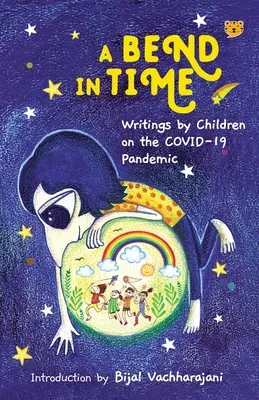 A BEND IN TIME

Writings by Children on the COVID-19 Pandemic

Introduction by Bijal Vachharajani